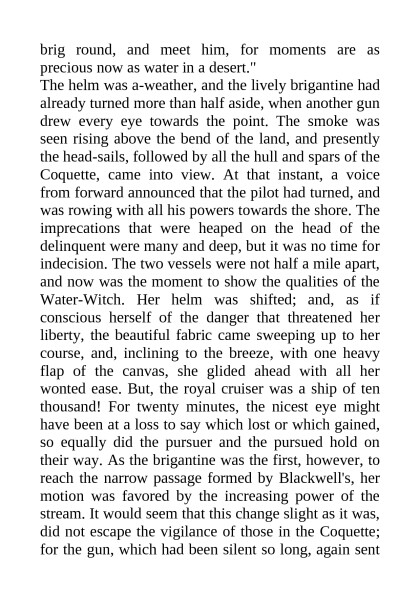 brig round, and meet him, for moments are as precious now as water in a desert."
The helm was a-weather, and the lively brigantine had already turned more than half aside, when another gun drew every eye towards the point. The smoke was seen rising above the bend of the land, and presently the head-sails, followed by all the hull and spars of the Coquette, came into view. At that instant, a voice from forward announced that the pilot had turned, and was rowing with all his powers towards the shore. The imprecations that were heaped on the head of the delinquent were many and deep, but it was no time for indecision. The two vessels were not half a mile apart, and now was the moment to show the qualities of the Water-Witch. Her helm was shifted; and, as if conscious herself of the danger that threatened her liberty, the beautiful fabric came sweeping up to her course, and, inclining to the breeze, with one heavy flap of the canvas, she glided ahead with all her wonted ease. But, the royal cruiser was a ship of ten thousand! For twenty minutes, the nicest eye might have been at a loss to say which lost or which gained, so equally did the pursuer and the pursued hold on their way. As the brigantine was the first, however, to reach the narrow passage formed by Blackwell's, her motion was favored by the increasing power of the stream. It would seem that this change slight as it was, did not escape the vigilance of those in the Coquette; for the gun, which had been silent so long, again sent